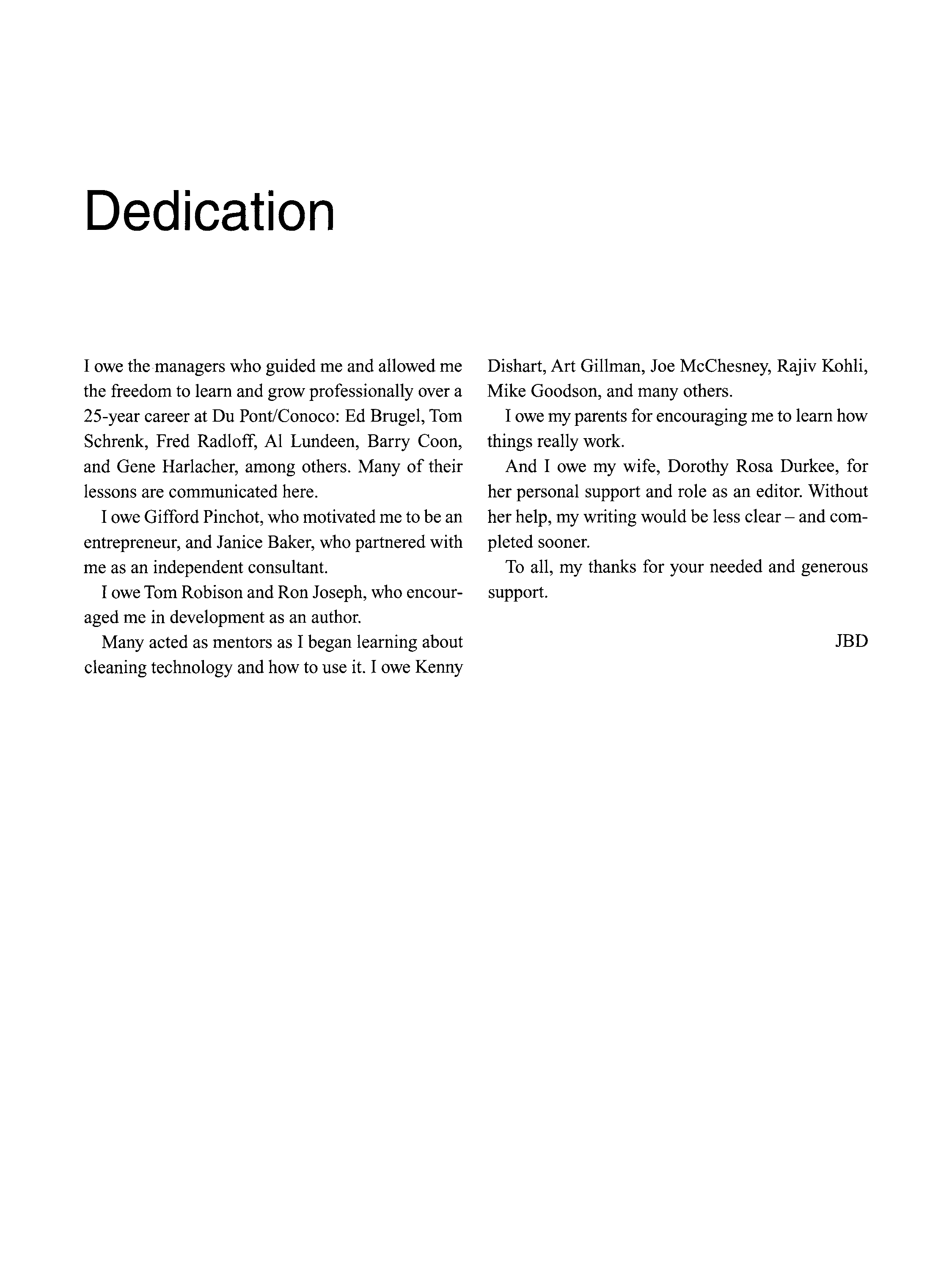 Dedication

I owe the managers who guided me and allowed me the freedom to learn and grow professionally over a 25-year career at Du Pont/Conoco: Ed Brugel, Tom Schrenk, Fred Radloff, Al Lundeen, Barry Coon, and Gene Harlacher, among others. Many of their lessons are communicated here.

I owe Gifford Pinchot, who motivated me to be an entrepreneur, and Janice Baker, who partnered with me as an independent consultant.

I owe Tom Robison and Ron Joseph, who encouraged me in development as an author.

Many acted as mentors as I began learning about cleaning technology and how to use it. I owe Kenny Dishart, Art Gillman, Joe McChesney, Rajiv Kohli, Mike Goodson, and many others.

I owe my parents for encouraging me to learn how things really work.

And I owe my wife, Dorothy Rosa Durkee, for her personal support and role as an editor. Without her help, my writing would be less clear – and completed sooner.

To all, my thanks for your needed and generous support.

JBD